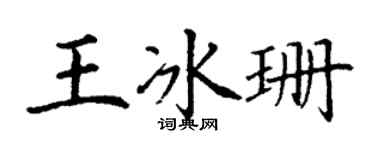 王冰珊
词典网